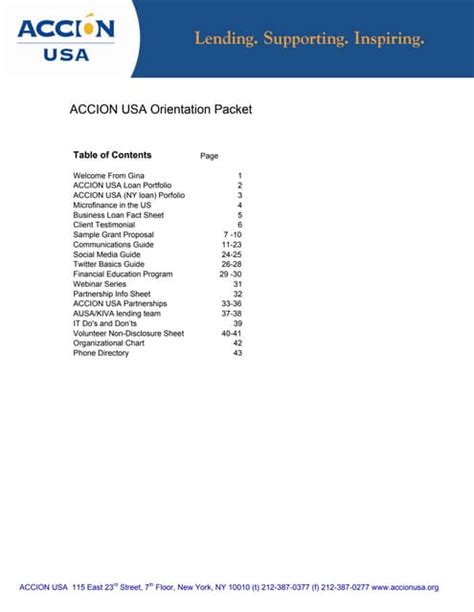 ACCION USA

Lending. Supporting. Inspiring.

ACCION USA Orientation Packet

| Table of Contents | Page |
|---|---|
| Welcome From Gina | 1 |
| ACCION USA Loan Portfolio | 2 |
| ACCION USA (NY loan) Porfolio | 3 |
| Microfinance in the US | 4 |
| Business Loan Fact Sheet | 5 |
| Client Testimonial | 6 |
| Sample Grant Proposal | 7 -10 |
| Communications Guide | 11-23 |
| Social Media Guide | 24-25 |
| Twitter Basics Guide | 26-28 |
| Financial Education Program | 29 -30 |
| Webinar Series | 31 |
| Partnership Info Sheet | 32 |
| ACCION USA Partnerships | 33-36 |
| AUSA/KIVA lending team | 37-38 |
| IT Do's and Don'ts | 39 |
| Volunteer Non-Disclosure Sheet | 40-41 |
| Organizational Chart | 42 |
| Phone Directory | 43 |

ACCION USA 115 East 23$^{rd}$ Street, 7$^{th}$ Floor, New York, NY 10010 (t) 212-387-0377 (f) 212-387-0277 www.accionusa.org